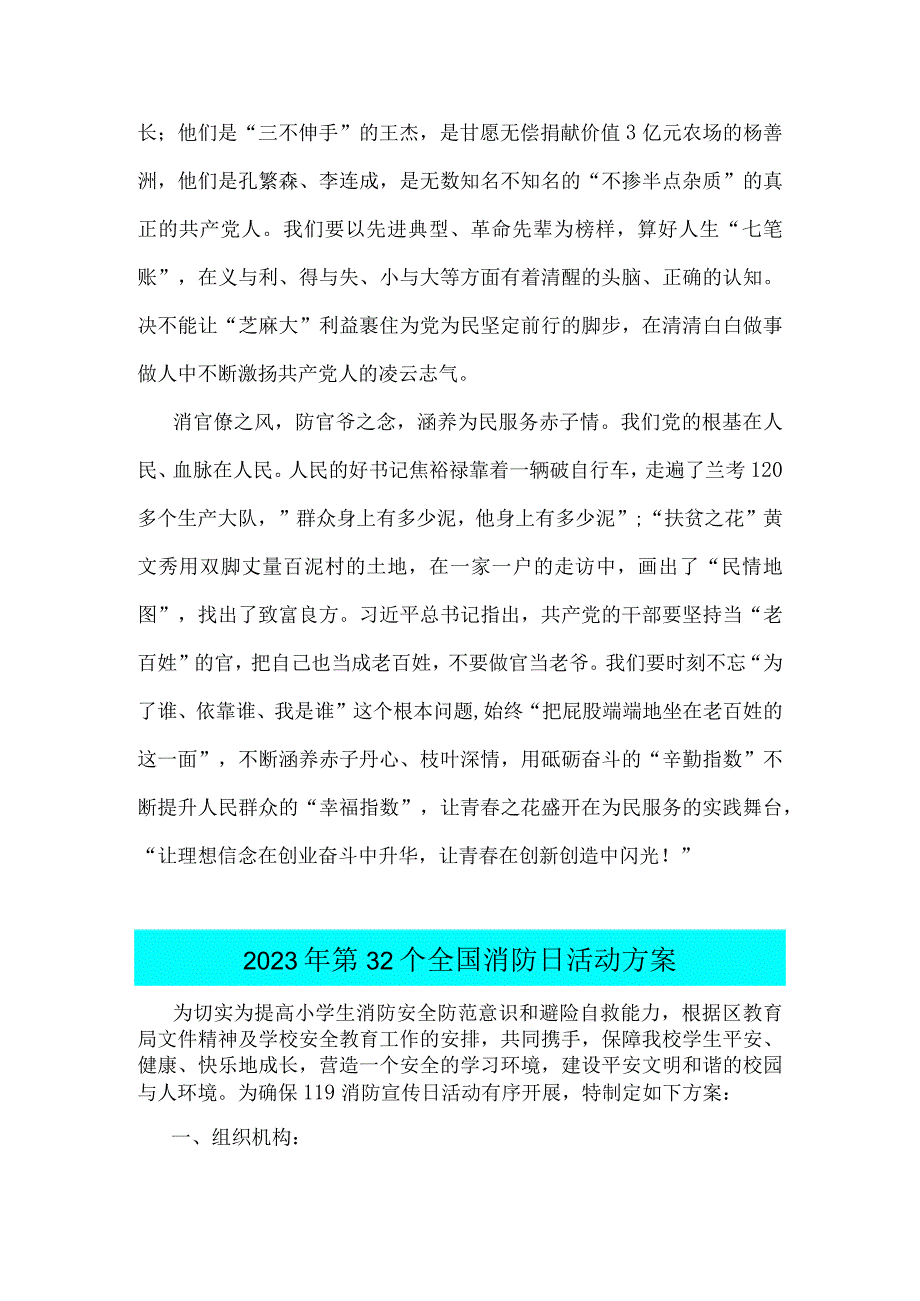 长；他们是“三不伸手”的王杰，是甘愿无偿捐献价值3亿元农场的杨善洲，他们是孔繁森、李连成，是无数知名不知名的“不掺半点杂质”的真正的共产党人。我们要以先进典型、革命先辈为榜样，算好人生“七笔账”，在义与利、得与失、小与大等方面有着清醒的头脑、正确的认知。决不能让“芝麻大”利益裹住为党为民坚定前行的脚步，在清清白白做事做人中不断激扬共产党人的凌云志气。

消官僚之风，防官爷之念，涵养为民服务赤子情。我们党的根基在人民、血脉在人民。人民的好书记焦裕禄靠着一辆破自行车，走遍了兰考120多个生产大队，”群众身上有多少泥，他身上有多少泥”；“扶贫之花”黄文秀用双脚丈量百泥村的土地，在一家一户的走访中，画出了“民情地图”，找出了致富良方。习近平总书记指出，共产党的干部要坚持当“老百姓”的官，把自己也当成老百姓，不要做官当老爷。我们要时刻不忘“为了谁、依靠谁、我是谁”这个根本问题，始终“把屁股端端地坐在老百姓的这一面”，不断涵养赤子丹心、枝叶深情，用砥砺奋斗的“辛勤指数”不断提升人民群众的“幸福指数”，让青春之花盛开在为民服务的实践舞台，“让理想信念在创业奋斗中升华，让青春在创新创造中闪光！”

2023年第32个全国消防日活动方案

为切实为提高小学生消防安全防范意识和避险自救能力，根据区教育局文件精神及学校安全教育工作的安排，共同携手，保障我校学生平安、健康、快乐地成长，营造一个安全的学习环境，建设平安文明和谐的校园与人环境。为确保119消防宣传日活动有序开展，特制定如下方案：

一、组织机构：